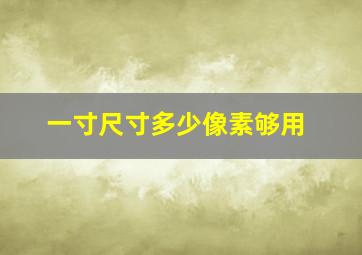 一寸尺寸多少像素够用